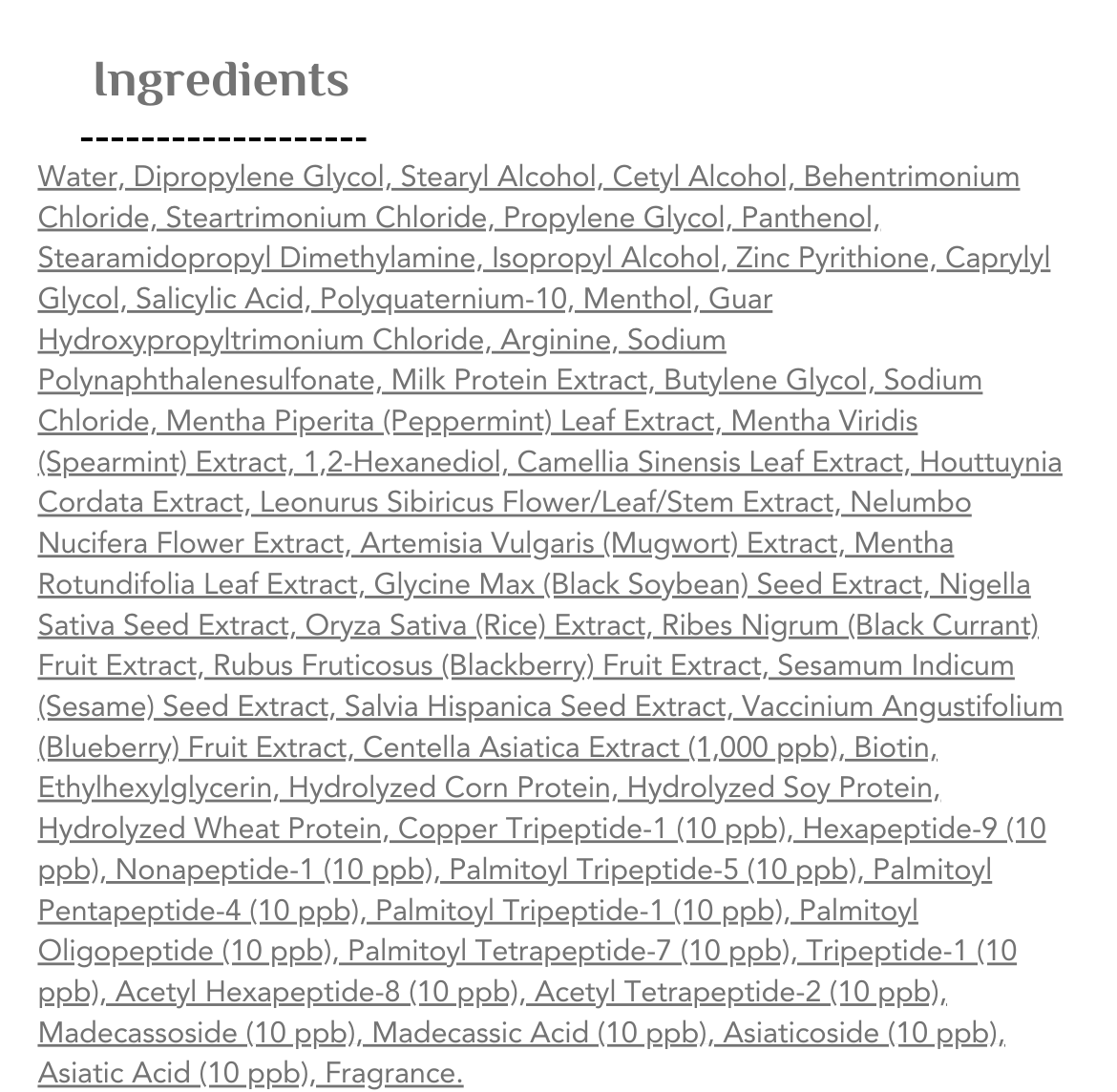 Ingredients

--------------------

Water, Dipropylene Glycol, Stearyl Alcohol, Cetyl Alcohol, Behentrimonium Chloride, Steartrimonium Chloride, Propylene Glycol, Panthenol, Stearamidopropyl Dimethylamine, Isopropyl Alcohol, Zinc Pyrithione, Caprylyl Glycol, Salicylic Acid, Polyquaternium-10, Menthol, Guar Hydroxypropyltrimonium Chloride, Arginine, Sodium Polynaphthalenesulfonate, Milk Protein Extract, Butylene Glycol, Sodium Chloride, Mentha Piperita (Peppermint) Leaf Extract, Mentha Viridis (Spearmint) Extract, 1,2-Hexanediol, Camellia Sinensis Leaf Extract, Houttuynia Cordata Extract, Leonurus Sibiricus Flower/Leaf/Stem Extract, Nelumbo Nucifera Flower Extract, Artemisia Vulgaris (Mugwort) Extract, Mentha Rotundifolia Leaf Extract, Glycine Max (Black Soybean) Seed Extract, Nigella Sativa Seed Extract, Oryza Sativa (Rice) Extract, Ribes Nigrum (Black Currant) Fruit Extract, Rubus Fruticosus (Blackberry) Fruit Extract, Sesamum Indicum (Sesame) Seed Extract, Salvia Hispanica Seed Extract, Vaccinium Angustifolium (Blueberry) Fruit Extract, Centella Asiatica Extract (1,000 ppb), Biotin, Ethylhexylglycerin, Hydrolyzed Corn Protein, Hydrolyzed Soy Protein, Hydrolyzed Wheat Protein, Copper Tripeptide-1 (10 ppb), Hexapeptide-9 (10 ppb), Nonapeptide-1 (10 ppb), Palmitoyl Tripeptide-5 (10 ppb), Palmitoyl Pentapeptide-4 (10 ppb), Palmitoyl Tripeptide-1 (10 ppb), Palmitoyl Oligopeptide (10 ppb), Palmitoyl Tetrapeptide-7 (10 ppb), Tripeptide-1 (10 ppb), Acetyl Hexapeptide-8 (10 ppb), Acetyl Tetrapeptide-2 (10 ppb), Madecassoside (10 ppb), Madecassic Acid (10 ppb), Asiaticoside (10 ppb), Asiatic Acid (10 ppb), Fragrance.